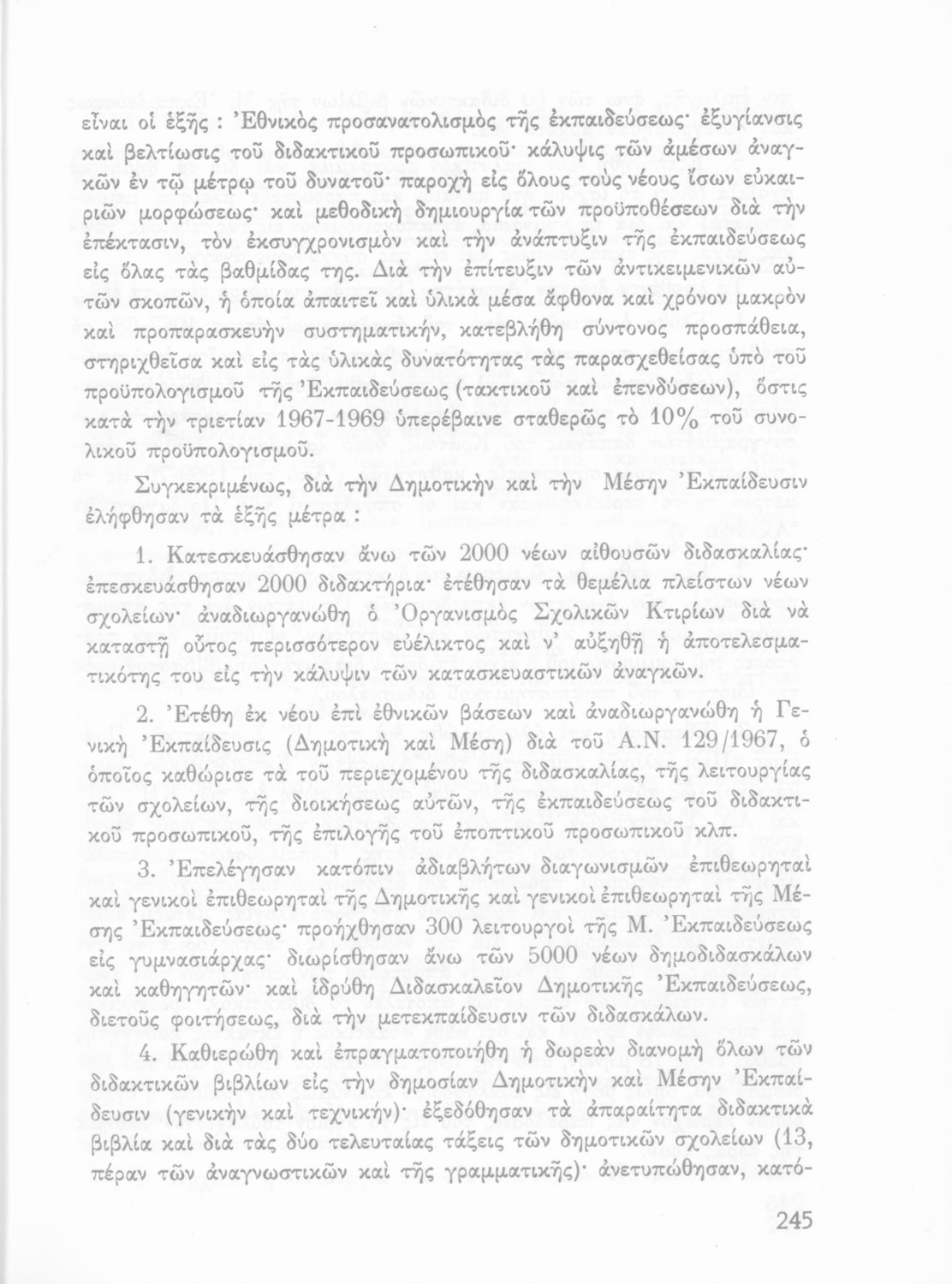 εἶναι οἱ ἑξῆς : Ἐθνικὸς προσανατολισμὸς τῆς ἐκπαιδεύσεως· ἐξυγίανσις καὶ βελτίωσις τοῦ διδακτικοῦ προσωπικοῦ· κάλυψις τῶν ἀμέσων ἀναγκῶν ἐν τῷ μέτρῳ τοῦ δυνατοῦ· παροχὴ εἰς ὅλους τοὺς νέους ἴσων εὐκαιριῶν μορφώσεως· καὶ μεθοδικὴ δημιουργία τῶν προϋποθέσεων διὰ τὴν ἐπέκτασιν, τὸν ἐκσυγχρονισμὸν καὶ τὴν ἀνάπτυξιν τῆς ἐκπαιδεύσεως εἰς ὅλας τὰς βαθμίδας της. Διὰ τὴν ἐπίτευξιν τῶν ἀντικειμενικῶν αὐτῶν σκοπῶν, ἡ ὁποία ἀπαιτεῖ καὶ ὑλικὰ μέσα ἄφθονα καὶ χρόνον μακρὸν καὶ προπαρασκευὴν συστηματικήν, κατεβλήθη σύντονος προσπάθεια, στηριχθεῖσα καὶ εἰς τὰς ὑλικὰς δυνατότητας τὰς παρασχεθείσας ὑπὸ τοῦ προϋπολογισμοῦ τῆς Ἐκπαιδεύσεως (τακτικοῦ καὶ ἐπενδύσεων), ὅστις κατὰ τὴν τριετίαν 1967-1969 ὑπερέβαινε σταθερῶς τὸ 10% τοῦ συνολικοῦ προϋπολογισμοῦ.

Συγκεκριμένως, διὰ τὴν Δημοτικὴν καὶ τὴν Μέσην Ἐκπαίδευσιν ἐλήφθησαν τὰ ἑξῆς μέτρα :

1. Κατεσκευάσθησαν ἄνω τῶν 2000 νέων αἰθουσῶν διδασκαλίας· ἐπεσκευάσθησαν 2000 διδακτήρια· ἐτέθησαν τὰ θεμέλια πλείστων νέων σχολείων· ἀναδιωργανώθη ὁ Ὀργανισμὸς Σχολικῶν Κτιρίων διὰ νὰ καταστῇ οὗτος περισσότερον εὐέλικτος καὶ ν' αὐξηθῇ ἡ ἀποτελεσματικότης του εἰς τὴν κάλυψιν τῶν κατασκευαστικῶν ἀναγκῶν.

2. Ἐτέθη ἐκ νέου ἐπὶ ἐθνικῶν βάσεων καὶ ἀναδιωργανώθη ἡ Γενικὴ Ἐκπαίδευσις (Δημοτικὴ καὶ Μέση) διὰ τοῦ Α.Ν. 129/1967, ὁ ὁποῖος καθώρισε τὰ τοῦ περιεχομένου τῆς διδασκαλίας, τῆς λειτουργίας τῶν σχολείων, τῆς διοικήσεως αὐτῶν, τῆς ἐκπαιδεύσεως τοῦ διδακτικοῦ προσωπικοῦ, τῆς ἐπιλογῆς τοῦ ἐποπτικοῦ προσωπικοῦ κλπ.

3. Ἐπελέγησαν κατόπιν ἀδιαβλήτων διαγωνισμῶν ἐπιθεωρηταὶ καὶ γενικοὶ ἐπιθεωρηταὶ τῆς Δημοτικῆς καὶ γενικοὶ ἐπιθεωρηταὶ τῆς Μέσης Ἐκπαιδεύσεως· προήχθησαν 300 λειτουργοὶ τῆς Μ. Ἐκπαιδεύσεως εἰς γυμνασιάρχας· διωρίσθησαν ἄνω τῶν 5000 νέων δημοδιδασκάλων καὶ καθηγητῶν· καὶ ἱδρύθη Διδασκαλεῖον Δημοτικῆς Ἐκπαιδεύσεως, διετοῦς φοιτήσεως, διὰ τὴν μετεκπαίδευσιν τῶν διδασκάλων.

4. Καθιερώθη καὶ ἐπραγματοποιήθη ἡ δωρεὰν διανομὴ ὅλων τῶν διδακτικῶν βιβλίων εἰς τὴν δημοσίαν Δημοτικὴν καὶ Μέσην Ἐκπαίδευσιν (γενικὴν καὶ τεχνικήν)· ἐξεδόθησαν τὰ ἀπαραίτητα διδακτικὰ βιβλία καὶ διὰ τὰς δύο τελευταίας τάξεις τῶν δημοτικῶν σχολείων (13, πέραν τῶν ἀναγνωστικῶν καὶ τῆς γραμματικῆς)· ἀνετυπώθησαν, κατό-

245